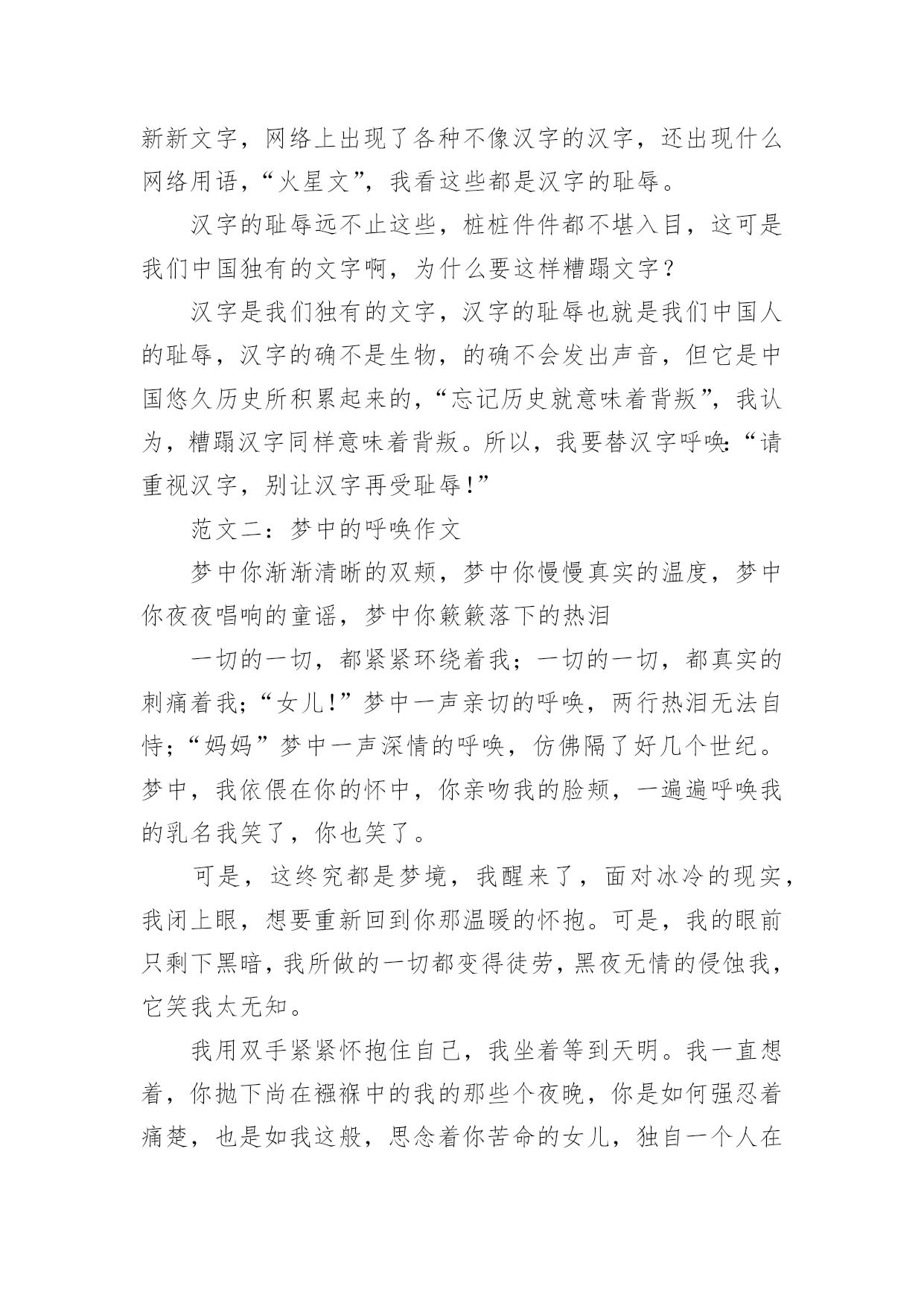 新新文字，网络上出现了各种不像汉字的汉字，还出现什么网络用语，“火星文”，我看这些都是汉字的耻辱。

汉字的耻辱远不止这些，桩桩件件都不堪入目，这可是我们中国独有的文字啊，为什么要这样糟蹋文字？

汉字是我们独有的文字，汉字的耻辱也就是我们中国人的耻辱，汉字的确不是生物，的确不会发出声音，但它是中国悠久历史所积累起来的，“忘记历史就意味着背叛”，我认为，糟蹋汉字同样意味着背叛。所以，我要替汉字呼唤：“请重视汉字，别让汉字再受耻辱！”

范文二：梦中的呼唤作文

梦中你渐渐清晰的双颊，梦中你慢慢真实的温度，梦中你夜夜唱响的童谣，梦中你簌簌落下的热泪

一切的一切，都紧紧环绕着我；一切的一切，都真实的刺痛着我；“女儿！”梦中一声亲切的呼唤，两行热泪无法自恃；“妈妈”梦中一声深情的呼唤，仿佛隔了好几个世纪。梦中，我依偎在你的怀中，你亲吻我的脸颊，一遍遍呼唤我的乳名我笑了，你也笑了。

可是，这终究都是梦境，我醒来了，面对冰冷的现实，我闭上眼，想要重新回到你那温暖的怀抱。可是，我的眼前只剩下黑暗，我所做的一切都变得徒劳，黑夜无情的侵蚀我，它笑我太无知。

我用双手紧紧怀抱住自己，我坐着等到天明。我一直想着，你抛下尚在襁褓中的我的那些个夜晚，你是如何强忍着痛楚，也是如我这般，思念着你苦命的女儿，独自一个人在